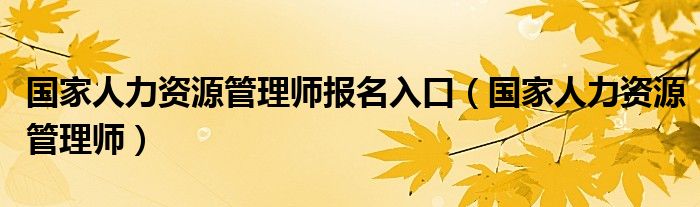 国家人力资源管理师报名入口（国家人力资源管理师）